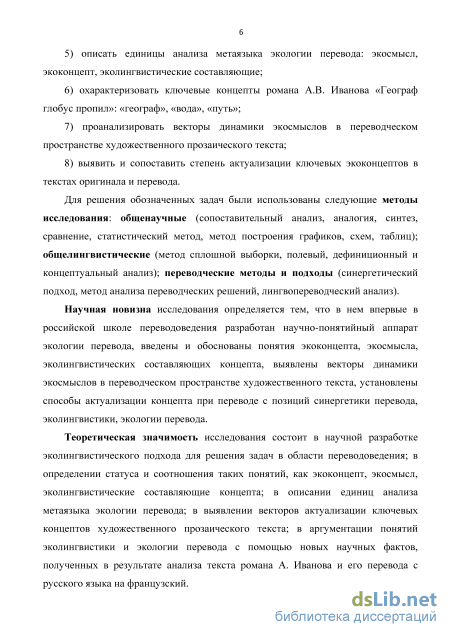 6

5) описать единицы анализа метаязыка экологии перевода: экосмысл, экоконцепт, эколингвистические составляющие;

6) охарактеризовать ключевые концепты романа А.В. Иванова «Географ глобус пропил»: «географ», «вода», «путь»;

7) проанализировать векторы динамики экосмыслов в переводческом пространстве художественного прозаического текста;

8) выявить и сопоставить степень актуализации ключевых экоконцептов в текстах оригинала и перевода.

Для решения обозначенных задач были использованы следующие методы исследования: общенаучные (сопоставительный анализ, аналогия, синтез, сравнение, статистический метод, метод построения графиков, схем, таблиц); общелингвистические (метод сплошной выборки, полевый, дефиниционный и концептуальный анализ); переводческие методы и подходы (синергетический подход, метод анализа переводческих решений, лингвопереводческий анализ).

Научная новизна исследования определяется тем, что в нем впервые в российской школе переводоведения разработан научно-понятийный аппарат экологии перевода, введены и обоснованы понятия экоконцепта, экосмысла, эколингвистических составляющих концепта, выявлены векторы динамики экосмыслов в переводческом пространстве художественного текста, установлены способы актуализации концепта при переводе с позиций синергетики перевода, эколингвистики, экологии перевода.

Теоретическая значимость исследования состоит в научной разработке эколингвистического подхода для решения задач в области переводоведения; в определении статуса и соотношения таких понятий, как экоконцепт, экосмысл, эколингвистические составляющие концепта; в описании единиц анализа метаязыка экологии перевода; в выявлении векторов актуализации ключевых концептов художественного прозаического текста; в аргументации понятий эколингвистики и экологии перевода с помощью новых научных фактов, полученных в результате анализа текста романа А. Иванова и его перевода с русского языка на французский.

dsLib.net
библиотека диссертаций